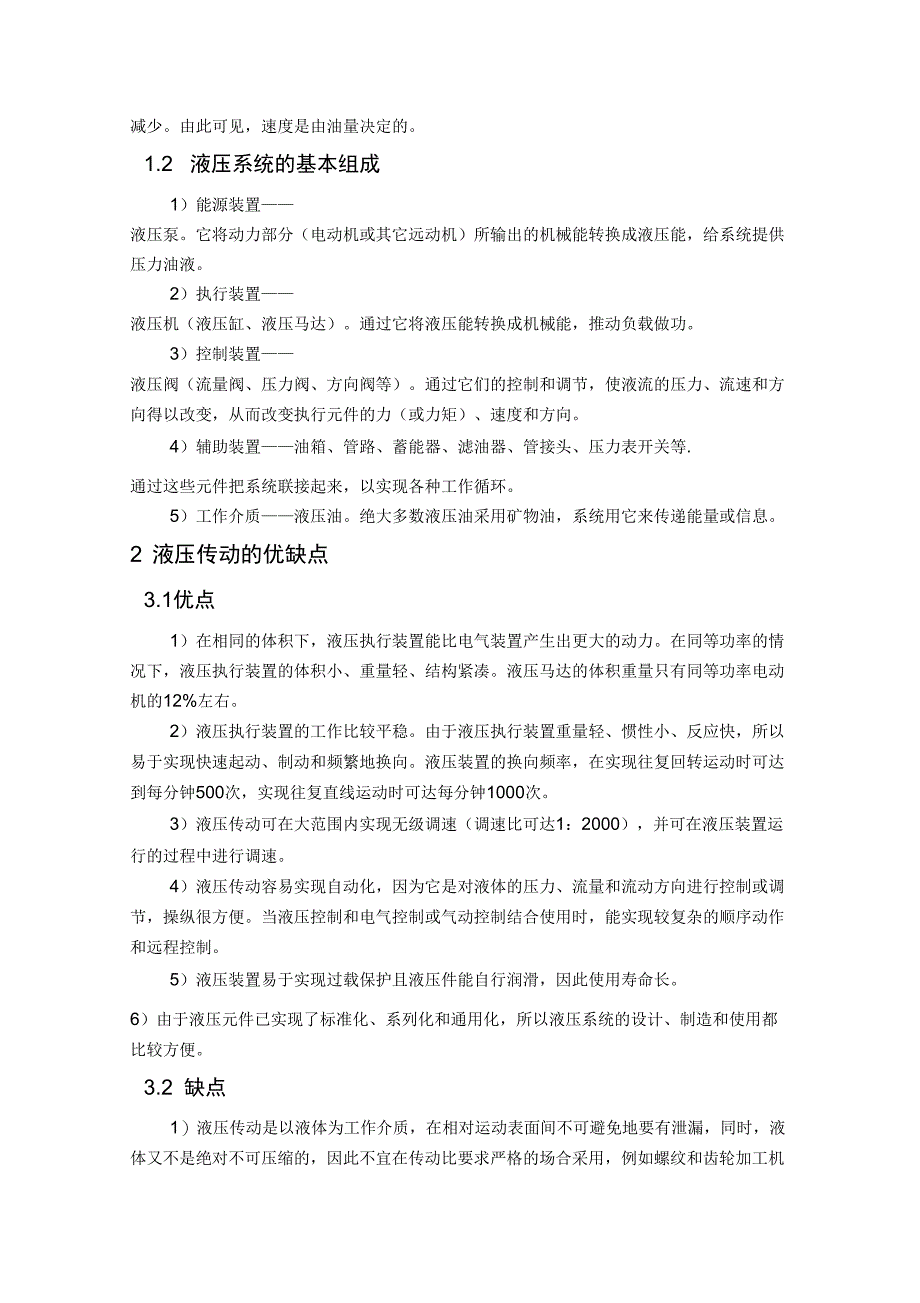 减少。由此可见，速度是由油量决定的。

1.2 液压系统的基本组成

1）能源装置——

液压泵。它将动力部分（电动机或其它远动机）所输出的机械能转换成液压能，给系统提供压力油液。

2）执行装置——

液压机（液压缸、液压马达）。通过它将液压能转换成机械能，推动负载做功。

3）控制装置——

液压阀（流量阀、压力阀、方向阀等）。通过它们的控制和调节，使液流的压力、流速和方向得以改变，从而改变执行元件的力（或力矩）、速度和方向。

4）辅助装置——油箱、管路、蓄能器、滤油器、管接头、压力表开关等.

通过这些元件把系统联接起来，以实现各种工作循环。

5）工作介质——液压油。绝大多数液压油采用矿物油，系统用它来传递能量或信息。

2 液压传动的优缺点

3.1优点

1）在相同的体积下，液压执行装置能比电气装置产生出更大的动力。在同等功率的情况下，液压执行装置的体积小、重量轻、结构紧凑。液压马达的体积重量只有同等功率电动机的12%左右。

2）液压执行装置的工作比较平稳。由于液压执行装置重量轻、惯性小、反应快，所以易于实现快速起动、制动和频繁地换向。液压装置的换向频率，在实现往复回转运动时可达到每分钟500次，实现往复直线运动时可达每分钟1000次。

3）液压传动可在大范围内实现无级调速（调速比可达1：2000），并可在液压装置运行的过程中进行调速。

4）液压传动容易实现自动化，因为它是对液体的压力、流量和流动方向进行控制或调节，操纵很方便。当液压控制和电气控制或气动控制结合使用时，能实现较复杂的顺序动作和远程控制。

5）液压装置易于实现过载保护且液压件能自行润滑，因此使用寿命长。

6）由于液压元件已实现了标准化、系列化和通用化，所以液压系统的设计、制造和使用都比较方便。

3.2 缺点

1）液压传动是以液体为工作介质，在相对运动表面间不可避免地要有泄漏，同时，液体又不是绝对不可压缩的，因此不宜在传动比要求严格的场合采用，例如螺纹和齿轮加工机